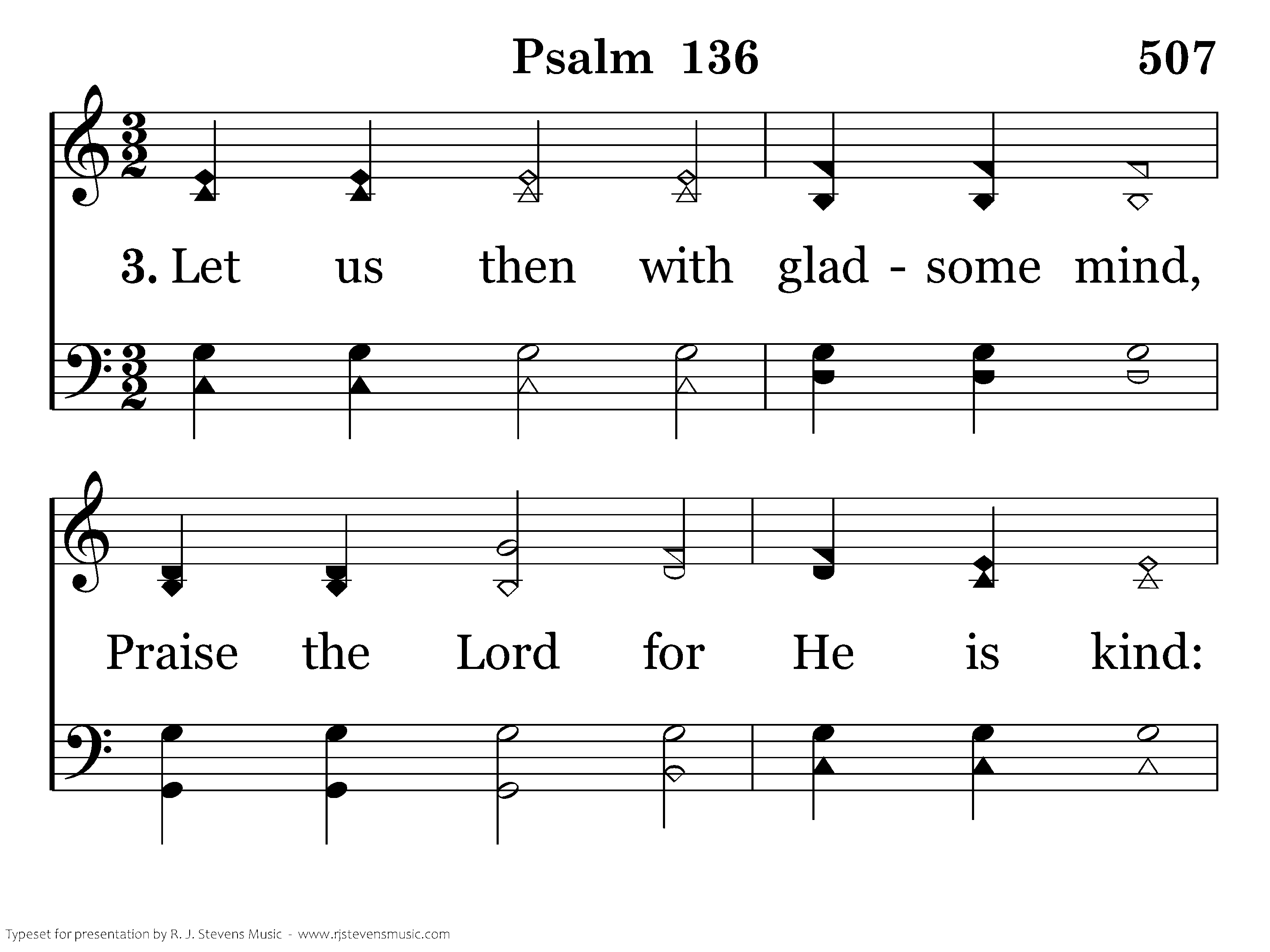 Psalm 136

507

3. Let us then with glad - some mind,

Praise the Lord for He is kind:

Typeset for presentation by R. J. Stevens Music - www.rjstevensmusic.com